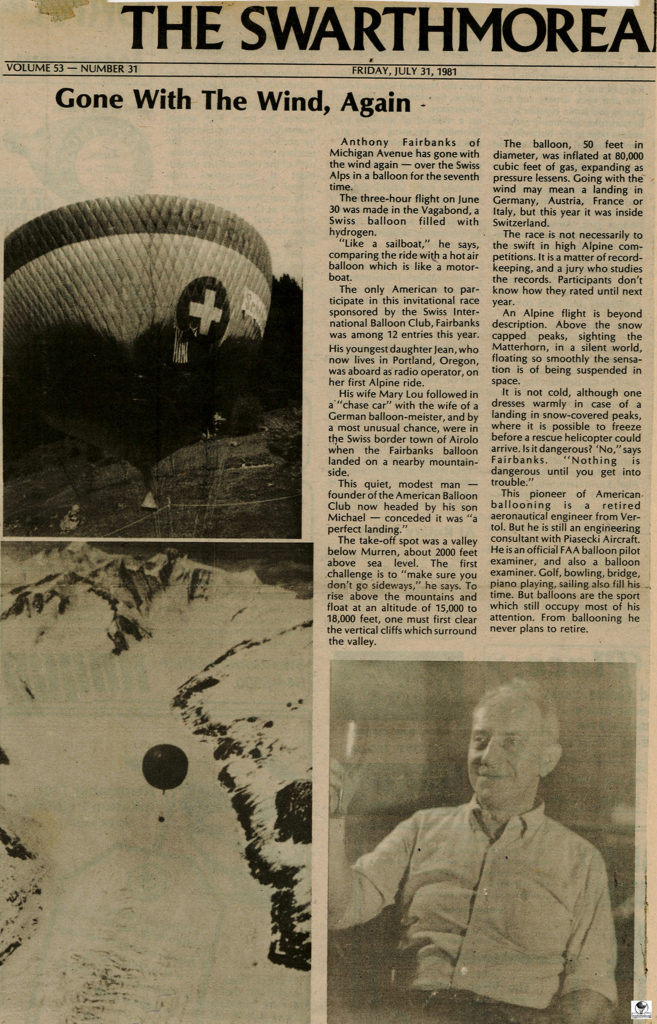 THE SWARTHMOREA

VOLUME 53 — NUMBER 31

FRIDAY, JULY 31, 1981

Gone With The Wind, Again

Anthony Fairbanks of Michigan Avenue has gone with the wind again — over the Swiss Alps in a balloon for the seventh time.

The three-hour flight on June 30 was made in the Vagabond, a Swiss balloon filled with hydrogen.

"Like a sailboat," he says, comparing the ride with a hot air balloon which is like a motorboat.

The only American to participate in this invitational race sponsored by the Swiss International Balloon Club, Fairbanks was among 12 entries this year. His youngest daughter Jean, who now lives in Portland, Oregon, was aboard as radio operator, on her first Alpine ride.

His wife Mary Lou followed in a "chase car" with the wife of a German balloon-meister, and by a most unusual chance, were in the Swiss border town of Airolo when the Fairbanks balloon landed on a nearby mountainside.

This quiet, modest man — founder of the American Balloon Club now headed by his son Michael — conceded it was "a perfect landing."

The take-off spot was a valley below Murren, about 2000 feet above sea level. The first challenge is to "make sure you don't go sideways," he says. To rise above the mountains and float at an altitude of 15,000 to 18,000 feet, one must first clear the vertical cliffs which surround the valley.

The balloon, 50 feet in diameter, was inflated at 80,000 cubic feet of gas, expanding as pressure lessens. Going with the wind may mean a landing in Germany, Austria, France or Italy, but this year it was inside Switzerland.

The race is not necessarily to the swift in high Alpine competitions. It is a matter of record-keeping, and a jury who studies the records. Participants don't know how they rated until next year.

An Alpine flight is beyond description. Above the snow capped peaks, sighting the Matterhorn, in a silent world, floating so smoothly the sensation is of being suspended in space.

It is not cold, although one dresses warmly in case of a landing in snow-covered peaks, where it is possible to freeze before a rescue helicopter could arrive. Is it dangerous? "No," says Fairbanks. "Nothing is dangerous until you get into trouble."

This pioneer of American ballooning is a retired aeronautical engineer from Vertol. But he is still an engineering consultant with Piasecki Aircraft. He is an official FAA balloon pilot examiner, and also a balloon examiner. Golf, bowling, bridge, piano playing, sailing also fill his time. But balloons are the sport which still occupy most of his attention. From ballooning he never plans to retire.